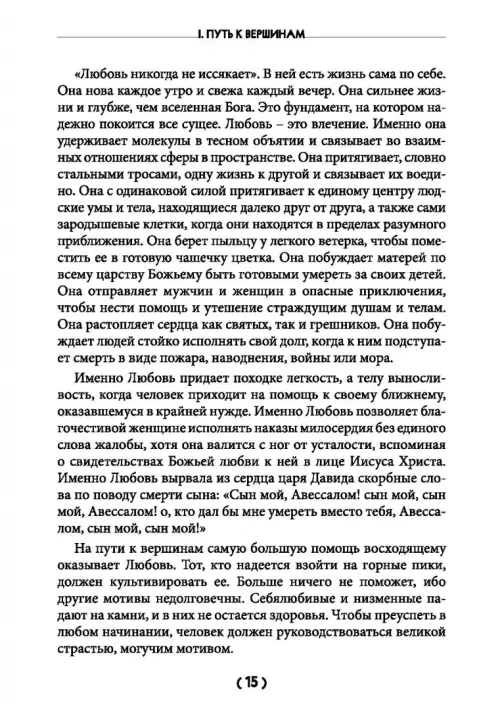 I. ПУТЬ К ВЕРШИНАМ

«Любовь никогда не иссякает». В ней есть жизнь сама по себе. Она нова каждое утро и свежа каждый вечер. Она сильнее жизни и глубже, чем вселенная Бога. Это фундамент, на котором надежно покоится все сущее. Любовь – это влечение. Именно она удерживает молекулы в тесном объятии и связывает во взаимных отношениях сферы в пространстве. Она притягивает, словно стальными тросами, одну жизнь к другой и связывает их воедино. Она с одинаковой силой притягивает к единому центру людские умы и тела, находящиеся далеко друг от друга, а также сами зародышевые клетки, когда они находятся в пределах разумного приближения. Она берет пыльцу у легкого ветерка, чтобы поместить ее в готовую чашечку цветка. Она побуждает матерей по всему царству Божьему быть готовыми умереть за своих детей. Она отправляет мужчин и женщин в опасные приключения, чтобы нести помощь и утешение страждущим душам и телам. Она растопляет сердца как святых, так и грешников. Она побуждает людей стойко исполнять свой долг, когда к ним подступает смерть в виде пожара, наводнения, войны или мора.

Именно Любовь придает походке легкость, а телу выносливость, когда человек приходит на помощь к своему ближнему, оказавшемуся в крайней нужде. Именно Любовь позволяет благочестивой женщине исполнять наказы милосердия без единого слова жалобы, хотя она валится с ног от усталости, вспоминая о свидетельствах Божьей любви к ней в лице Иисуса Христа. Именно Любовь вырвала из сердца царя Давида скорбные слова по поводу смерти сына: «Сын мой, Авессалом! сын мой, сын мой, Авессалом! о, кто дал бы мне умереть вместо тебя, Авессалом, сын мой, сын мой!»

На пути к вершинам самую большую помощь восходящему оказывает Любовь. Тот, кто надеется взойти на горные пики, должен культивировать ее. Больше ничего не поможет, ибо другие мотивы недолговечны. Себялюбивые и низменные падают на камни, и в них не остается здоровья. Чтобы преуспеть в любом начинании, человек должен руководствоваться великой страстью, могучим мотивом.

( 15 )